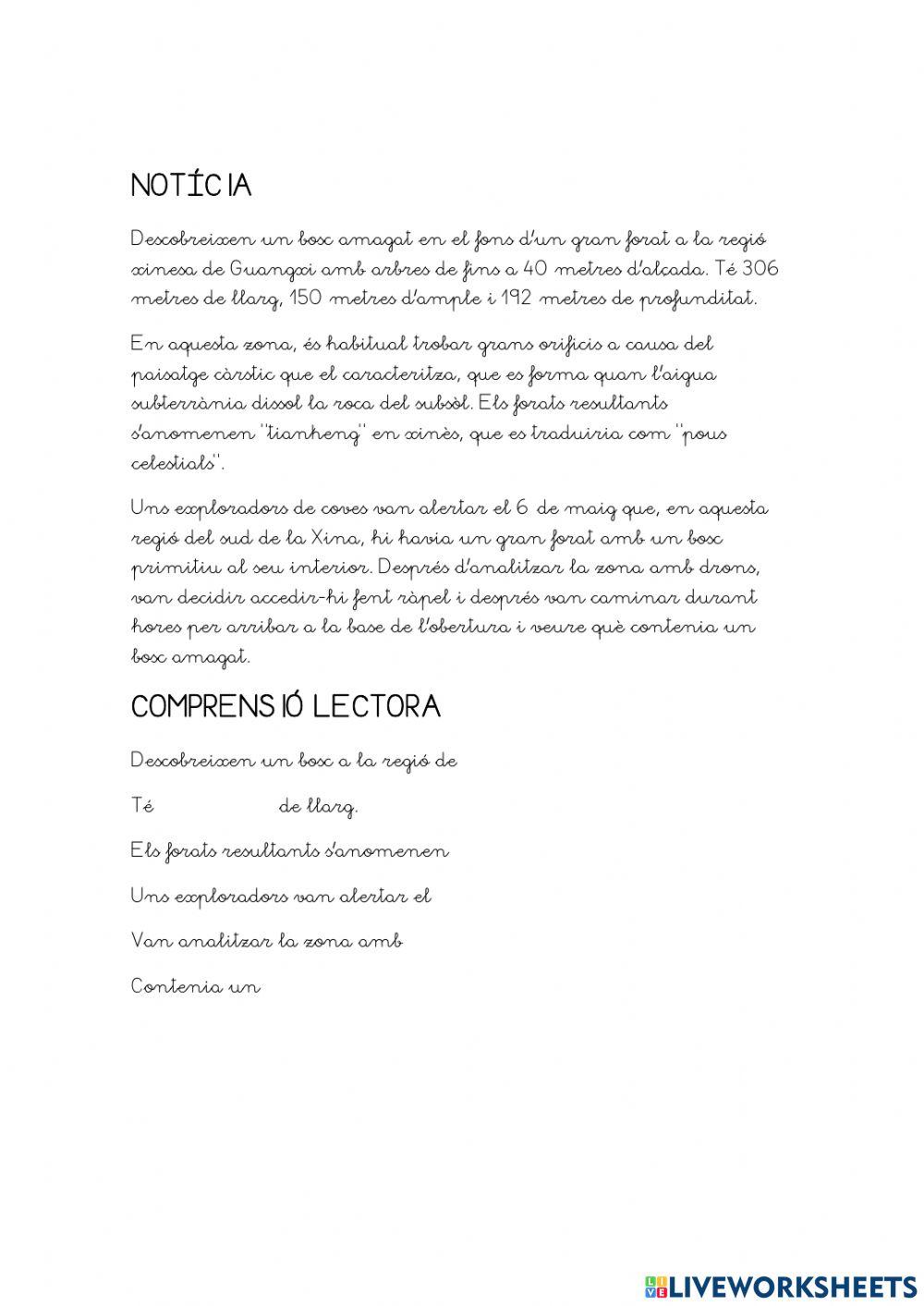 NOTÍCIA

Descobreixen un bosc amagat en el fons d'un gran forat a la regió xinesa de Guangxi amb arbres de fins a 40 metres d'alçada. Té 306 metres de llarg, 150 metres d'ample i 192 metres de profunditat.

En aquesta zona, és habitual trobar grans orificis a causa del paisatge càrstic que el caracteritza, que es forma quan l'aigua subterrània dissol la roca del subsòl. Els forats resultants s'anomenen "tiankeng" en xinès, que es traduiria com "pous celestials".

Uns exploradors de coves van alertar el 6 de maig que, en aquesta regió del sud de la Xina, hi havia un gran forat amb un bosc primitiu al seu interior. Després d'analitzar la zona amb drons, van decidir accedir-hi fent ràpel i després van caminar durant hores per arribar a la base de l'obertura i veure què contenia un bosc amagat.

COMPRENSIÓ LECTORA

Descobreixen un bosc a la regió de

Té de llarg.

Els forats resultants s'anomenen

Uns exploradors van alertar el

Van analitzar la zona amb

Contenia un

LIVEWORKSHEETS